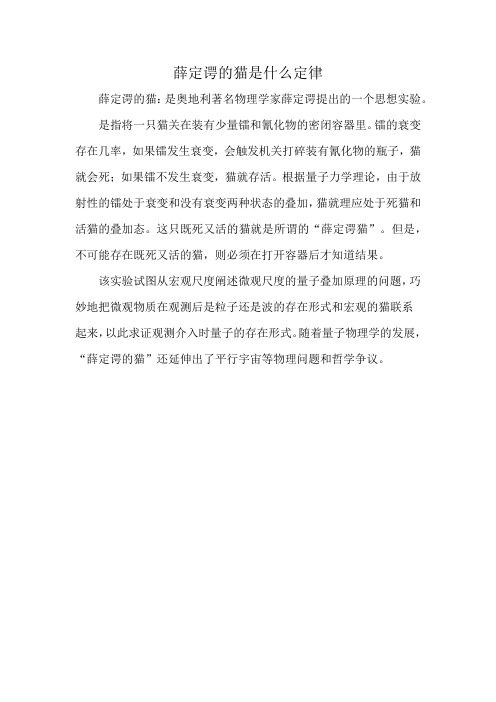 薛定谔的猫是什么定律

薛定谔的猫：是奥地利著名物理学家薛定谔提出的一个思想实验。

是指将一只猫关在装有少量镭和氰化物的密闭容器里。镭的衰变存在几率，如果镭发生衰变，会触发机关打碎装有氰化物的瓶子，猫就会死；如果镭不发生衰变，猫就存活。根据量子力学理论，由于放射性的镭处于衰变和没有衰变两种状态的叠加，猫就理应处于死猫和活猫的叠加态。这只既死又活的猫就是所谓的“薛定谔猫”。但是，不可能存在既死又活的猫，则必须在打开容器后才知道结果。

该实验试图从宏观尺度阐述微观尺度的量子叠加原理的问题，巧妙地把微观物质在观测后是粒子还是波的存在形式和宏观的猫联系起来，以此求证观测介入时量子的存在形式。随着量子物理学的发展，“薛定谔的猫”还延伸出了平行宇宙等物理问题和哲学争议。